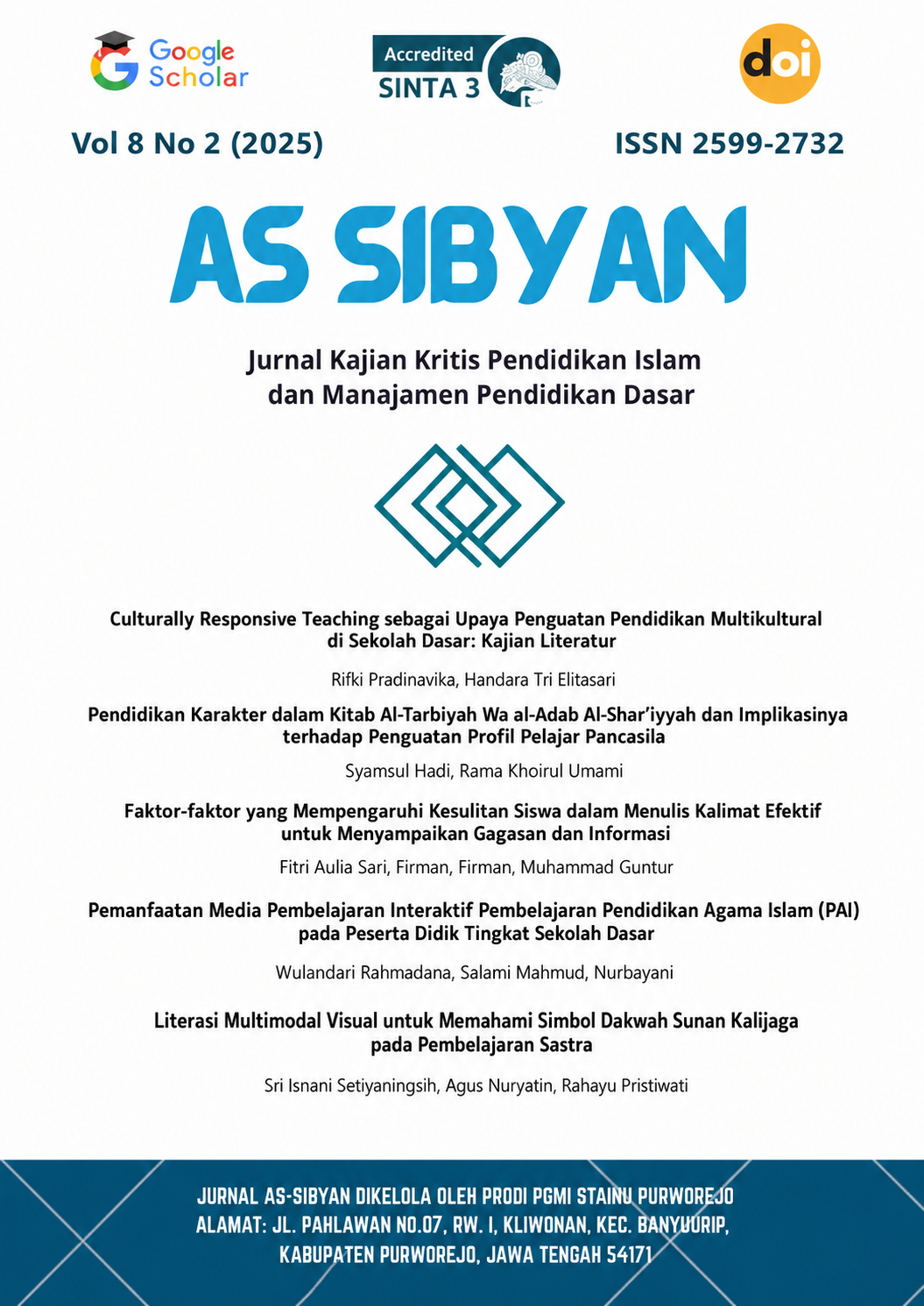 Google Scholar

Accredited SINTA 3

doi

Vol 8 No 2 (2025)

ISSN 2599-2732

AS SIBYAN

Jurnal Kajian Kritis Pendidikan Islam dan Manajamen Pendidikan Dasar

Culturally Responsive Teaching sebagai Upaya Penguatan Pendidikan Multikultural di Sekolah Dasar: Kajian Literatur

Rifki Pradinavika, Handara Tri Elitasari

Pendidikan Karakter dalam Kitab Al-Tarbiyah Wa al-Adab Al-Shar'iyyah dan Implikasinya terhadap Penguatan Profil Pelajar Pancasila

Syamsul Hadi, Rama Khoirul Umami

Faktor-faktor yang Mempengaruhi Kesulitan Siswa dalam Menulis Kalimat Efektif untuk Menyampaikan Gagasan dan Informasi

Fitri Aulia Sari, Firman, Firman, Muhammad Guntur

Pemanfaatan Media Pembelajaran Interaktif Pembelajaran Pendidikan Agama Islam (PAI) pada Peserta Didik Tingkat Sekolah Dasar

Wulandari Rahmadana, Salami Mahmud, Nurbayani

Literasi Multimodal Visual untuk Memahami Simbol Dakwah Sunan Kalijaga pada Pembelajaran Sastra

Sri Isnani Setiyaningsih, Agus Nuryatin, Rahayu Pristiwati

JURNAL AS-SIBYAN DIKELOLA OLEH PRODI PGMI STAINU PURWOREJO
ALAMAT: JL. PAHLAWAN NO.07, RW. I, KLIWONAN, KEC. BANYUURIP, KABUPATEN PURWOREJO, JAWA TENGAH 54171